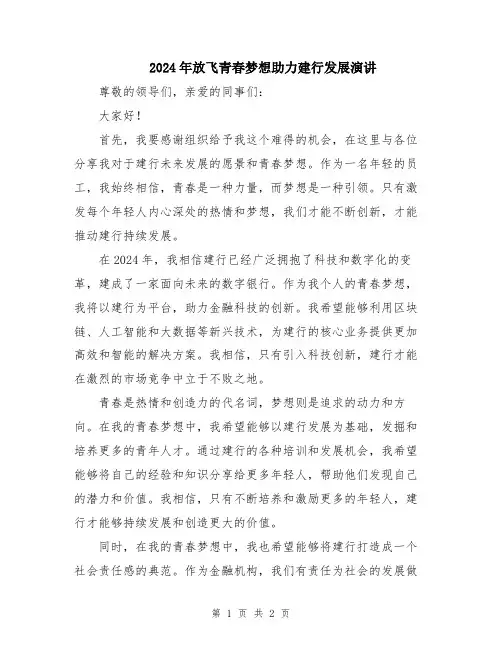 2024年放飞青春梦想助力建行发展演讲

尊敬的领导们，亲爱的同事们：

大家好！

首先，我要感谢组织给予我这个难得的机会，在这里与各位分享我对于建行未来发展的愿景和青春梦想。作为一名年轻的员工，我始终相信，青春是一种力量，而梦想是一种引领。只有激发每个年轻人内心深处的热情和梦想，我们才能不断创新，才能推动建行持续发展。

在2024年，我相信建行已经广泛拥抱了科技和数字化的变革，建成了一家面向未来的数字银行。作为我个人的青春梦想，我将以建行为平台，助力金融科技的创新。我希望能够利用区块链、人工智能和大数据等新兴技术，为建行的核心业务提供更加高效和智能的解决方案。我相信，只有引入科技创新，建行才能在激烈的市场竞争中立于不败之地。

青春是热情和创造力的代名词，梦想则是追求的动力和方向。在我的青春梦想中，我希望能够以建行发展为基础，发掘和培养更多的青年人才。通过建行的各种培训和发展机会，我希望能够将自己的经验和知识分享给更多年轻人，帮助他们发现自己的潜力和价值。我相信，只有不断培养和激励更多的年轻人，建行才能够持续发展和创造更大的价值。

同时，在我的青春梦想中，我也希望能够将建行打造成一个社会责任感的典范。作为金融机构，我们有责任为社会的发展做

第 1 页 共 2 页